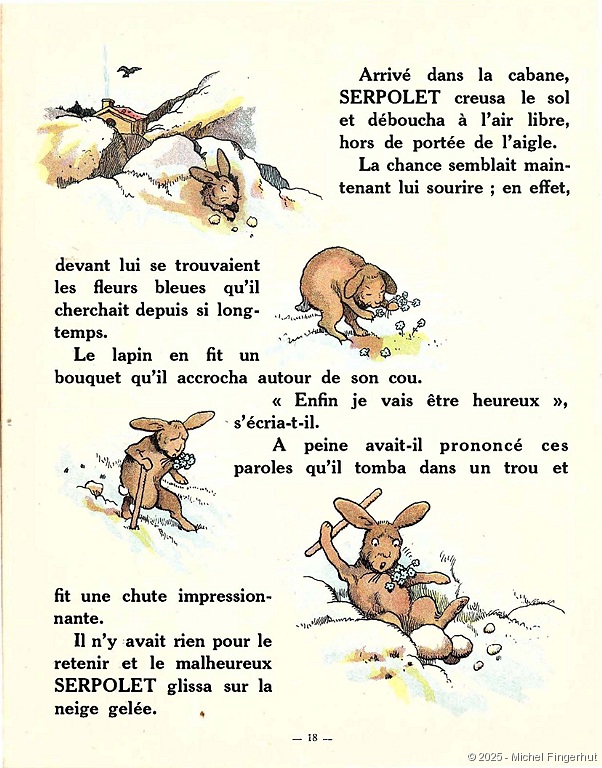 Arrivé dans la cabane, SERPOLET creusa le sol et déboucha à l'air libre, hors de portée de l'aigle.

La chance semblait maintenant lui sourire ; en effet,

devant lui se trouvaient les fleurs bleues qu'il cherchait depuis si longtemps.

Le lapin en fit un bouquet qu'il accrocha autour de son cou.

« Enfin je vais être heureux », s'écria-t-il.

A peine avait-il prononcé ces paroles qu'il tomba dans un trou et

fit une chute impressionnante.

Il n'y avait rien pour le retenir et le malheureux SERPOLET glissa sur la neige gelée.

— 18 —

© 2025 - Michel Fingerhut